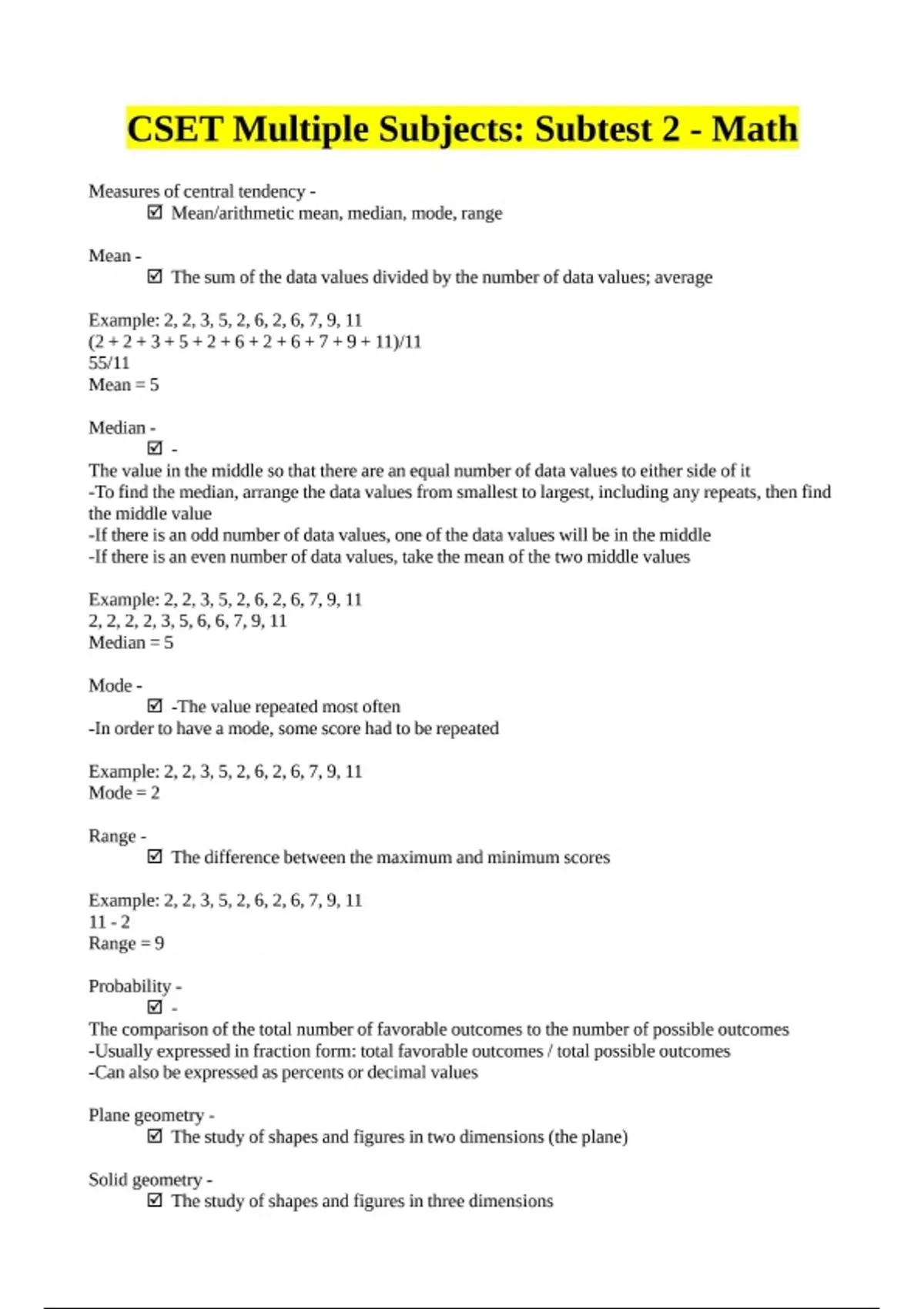 CSET Multiple Subjects: Subtest 2 - Math

Measures of central tendency -
☑ Mean/arithmetic mean, median, mode, range

Mean -
☑ The sum of the data values divided by the number of data values; average

Example: 2, 2, 3, 5, 2, 6, 2, 6, 7, 9, 11
(2 + 2 + 3 + 5 + 2 + 6 + 2 + 6 + 7 + 9 + 11)/11
55/11
Mean = 5

Median -
☑ -
The value in the middle so that there are an equal number of data values to either side of it
-To find the median, arrange the data values from smallest to largest, including any repeats, then find the middle value
-If there is an odd number of data values, one of the data values will be in the middle
-If there is an even number of data values, take the mean of the two middle values

Example: 2, 2, 3, 5, 2, 6, 2, 6, 7, 9, 11
2, 2, 2, 2, 3, 5, 6, 6, 7, 9, 11
Median = 5

Mode -
☑ -The value repeated most often
-In order to have a mode, some score had to be repeated

Example: 2, 2, 3, 5, 2, 6, 2, 6, 7, 9, 11
Mode = 2

Range -
☑ The difference between the maximum and minimum scores

Example: 2, 2, 3, 5, 2, 6, 2, 6, 7, 9, 11
11 - 2
Range = 9

Probability -
☑ -
The comparison of the total number of favorable outcomes to the number of possible outcomes
-Usually expressed in fraction form: total favorable outcomes / total possible outcomes
-Can also be expressed as percents or decimal values

Plane geometry -
☑ The study of shapes and figures in two dimensions (the plane)

Solid geometry -
☑ The study of shapes and figures in three dimensions